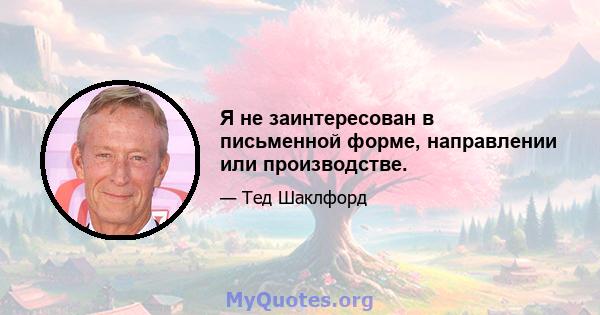 Я не заинтересован в письменной форме, направлении или производстве.

— Тед Шаклфорд

MyQuotes.org